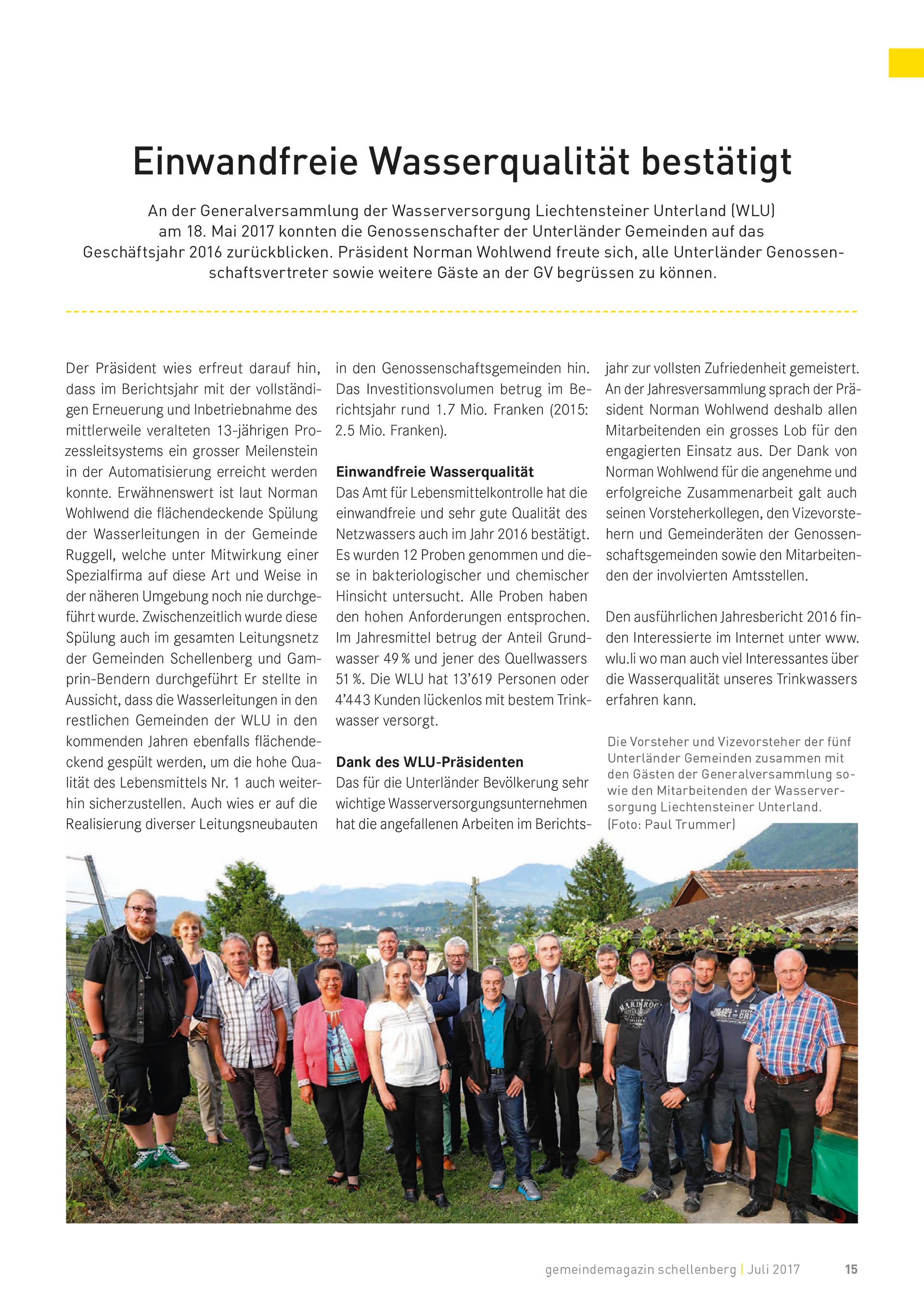 Einwandfreie Wasserqualität bestätigt

An der Generalversammlung der Wasserversorgung Liechtensteiner Unterland (WLU) am 18. Mai 2017 konnten die Genossenschafter der Unterländer Gemeinden auf das Geschäftsjahr 2016 zurückblicken. Präsident Norman Wohlwend freute sich, alle Unterländer Genossenschaftsvertreter sowie weitere Gäste an der GV begrüssen zu können.

Der Präsident wies erfreut darauf hin, dass im Berichtsjahr mit der vollständigen Erneuerung und Inbetriebnahme des mittlerweile veralteten 13-jährigen Prozessleitsystems ein grosser Meilenstein in der Automatisierung erreicht werden konnte. Erwähnenswert ist laut Norman Wohlwend die flächendeckende Spülung der Wasserleitungen in der Gemeinde Ruggell, welche unter Mitwirkung einer Spezialfirma auf diese Art und Weise in der näheren Umgebung noch nie durchgeführt wurde. Zwischenzeitlich wurde diese Spülung auch im gesamten Leitungsnetz der Gemeinden Schellenberg und Gamprin-Bendern durchgeführt Er stellte in Aussicht, dass die Wasserleitungen in den restlichen Gemeinden der WLU in den kommenden Jahren ebenfalls flächendeckend gespült werden, um die hohe Qualität des Lebensmittels Nr. 1 auch weiterhin sicherzustellen. Auch wies er auf die Realisierung diverser Leitungsneubauten in den Genossenschaftsgemeinden hin. Das Investitionsvolumen betrug im Berichtsjahr rund 1.7 Mio. Franken (2015: 2.5 Mio. Franken).

Einwandfreie Wasserqualität
Das Amt für Lebensmittelkontrolle hat die einwandfreie und sehr gute Qualität des Netzwassers auch im Jahr 2016 bestätigt. Es wurden 12 Proben genommen und diese in bakteriologischer und chemischer Hinsicht untersucht. Alle Proben haben den hohen Anforderungen entsprochen. Im Jahresmittel betrug der Anteil Grundwasser 49 % und jener des Quellwassers 51 %. Die WLU hat 13'619 Personen oder 4'443 Kunden lückenlos mit bestem Trinkwasser versorgt.

Dank des WLU-Präsidenten
Das für die Unterländer Bevölkerung sehr wichtige Wasserversorgungsunternehmen hat die angefallenen Arbeiten im Berichtsjahr zur vollsten Zufriedenheit gemeistert. An der Jahresversammlung sprach der Präsident Norman Wohlwend deshalb allen Mitarbeitenden ein grosses Lob für den engagierten Einsatz aus. Der Dank von Norman Wohlwend für die angenehme und erfolgreiche Zusammenarbeit galt auch seinen Vorsteherkollegen, den Vizevorstehern und Gemeinderäten der Genossenschaftsgemeinden sowie den Mitarbeitenden der involvierten Amtsstellen.

Den ausführlichen Jahresbericht 2016 finden Interessierte im Internet unter www.wlu.li wo man auch viel Interessantes über die Wasserqualität unseres Trinkwassers erfahren kann.

Die Vorsteher und Vizevorsteher der fünf Unterländer Gemeinden zusammen mit den Gästen der Generalversammlung sowie den Mitarbeitenden der Wasserversorgung Liechtensteiner Unterland. (Foto: Paul Trummer)

gemeindemagazin schellenberg | Juli 2017 15